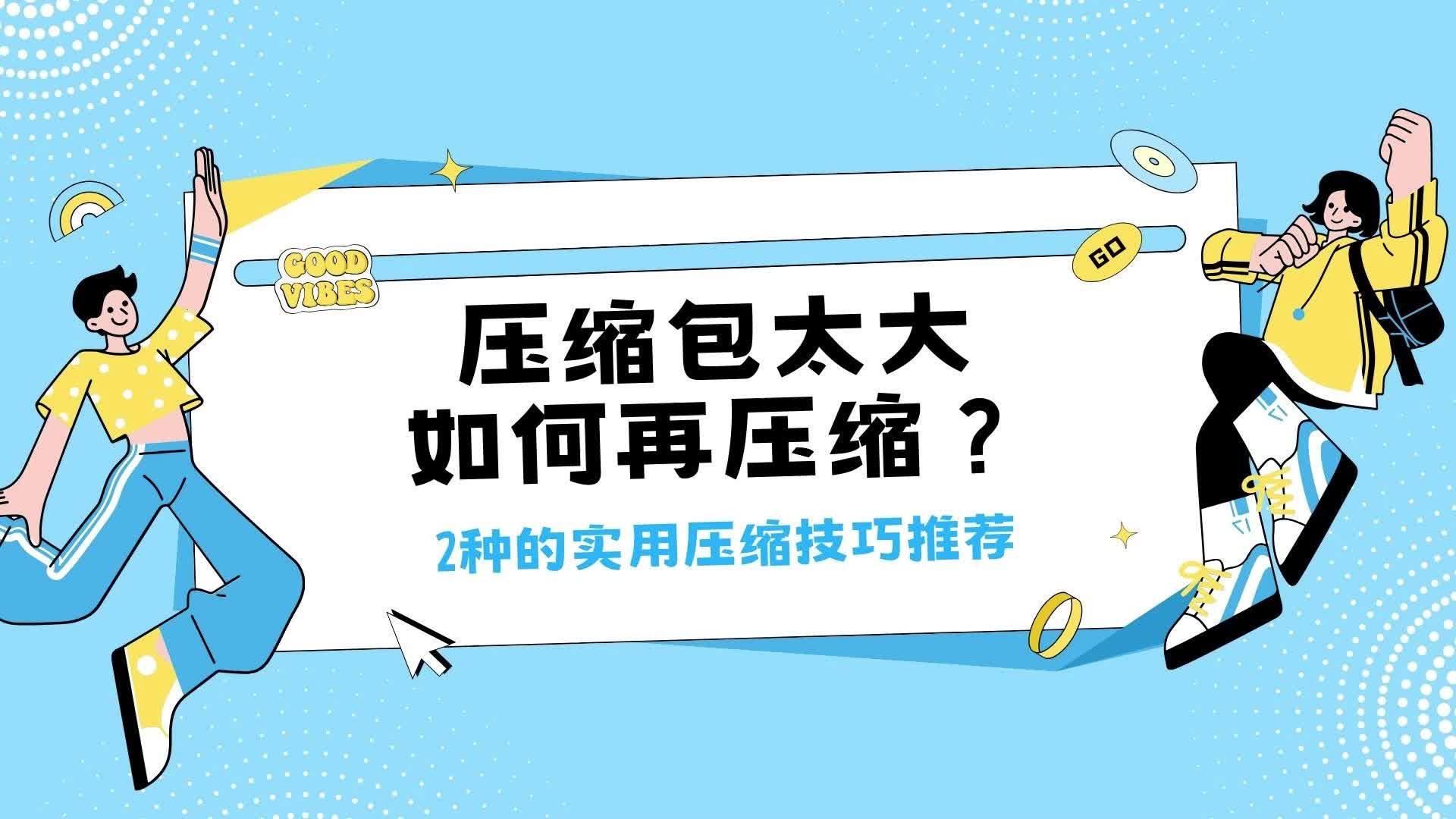 GOOD VIBES

GO

压缩包太大
如何再压缩？

2种的实用压缩技巧推荐